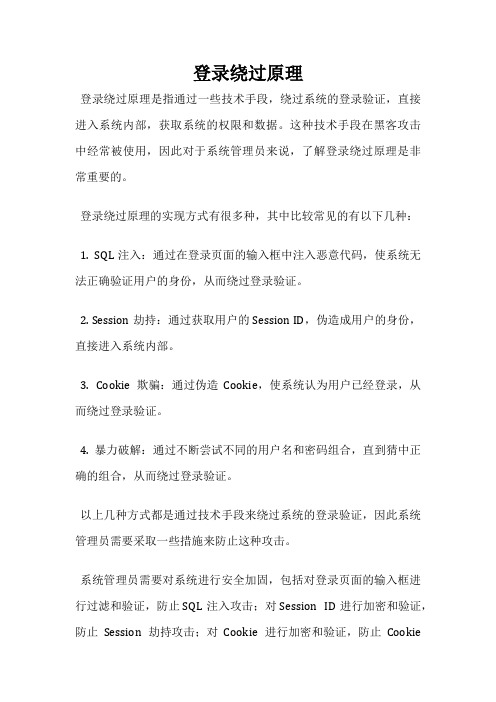 登录绕过原理

登录绕过原理是指通过一些技术手段，绕过系统的登录验证，直接进入系统内部，获取系统的权限和数据。这种技术手段在黑客攻击中经常被使用，因此对于系统管理员来说，了解登录绕过原理是非常重要的。

登录绕过原理的实现方式有很多种，其中比较常见的有以下几种：

1. SQL 注入：通过在登录页面的输入框中注入恶意代码，使系统无法正确验证用户的身份，从而绕过登录验证。

2. Session 劫持：通过获取用户的 Session ID，伪造成用户的身份，直接进入系统内部。

3. Cookie 欺骗：通过伪造 Cookie，使系统认为用户已经登录，从而绕过登录验证。

4. 暴力破解：通过不断尝试不同的用户名和密码组合，直到猜中正确的组合，从而绕过登录验证。

以上几种方式都是通过技术手段来绕过系统的登录验证，因此系统管理员需要采取一些措施来防止这种攻击。

系统管理员需要对系统进行安全加固，包括对登录页面的输入框进行过滤和验证，防止 SQL 注入攻击；对 Session ID 进行加密和验证，防止 Session 劫持攻击；对 Cookie 进行加密和验证，防止 Cookie